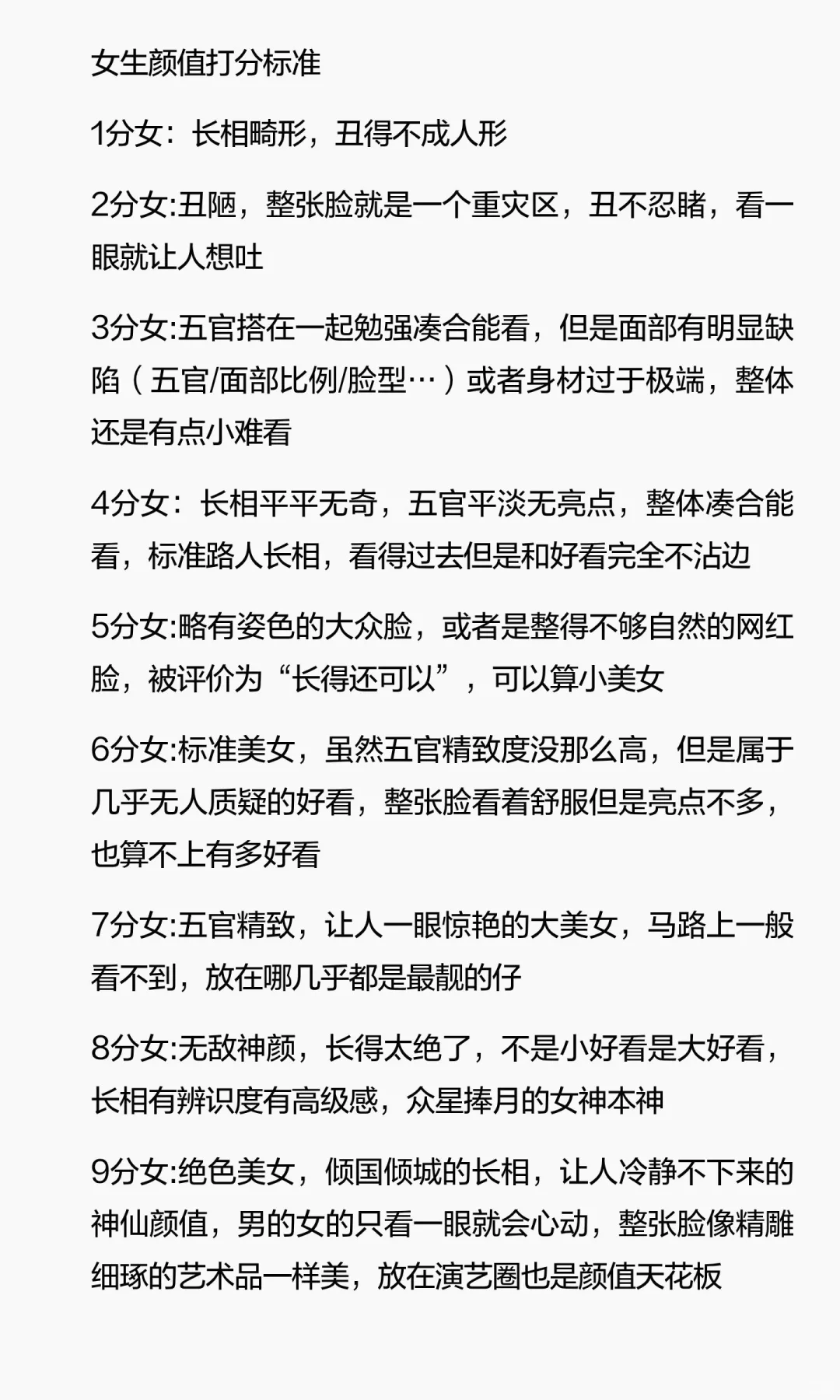 女生颜值打分标准

1分女：长相畸形，丑得不成人形

2分女:丑陋，整张脸就是一个重灾区，丑不忍睹，看一眼就让人想吐

3分女:五官搭在一起勉强凑合能看，但是面部有明显缺陷（五官/面部比例/脸型…）或者身材过于极端，整体还是有点小难看

4分女：长相平平无奇，五官平淡无亮点，整体凑合能看，标准路人长相，看得过去但是和好看完全不沾边

5分女:略有姿色的大众脸，或者是整得不够自然的网红脸，被评价为“长得还可以”，可以算小美女

6分女:标准美女，虽然五官精致度没那么高，但是属于几乎无人质疑的好看，整张脸看着舒服但是亮点不多，也算不上有多好看

7分女:五官精致，让人一眼惊艳的大美女，马路上一般看不到，放在哪几乎都是最靓的仔

8分女:无敌神颜，长得太绝了，不是小好看是大好看，长相有辨识度有高级感，众星捧月的女神本神

9分女:绝色美女，倾国倾城的长相，让人冷静不下来的神仙颜值，男的女的只看一眼就会心动，整张脸像精雕细琢的艺术品一样美，放在演艺圈也是颜值天花板